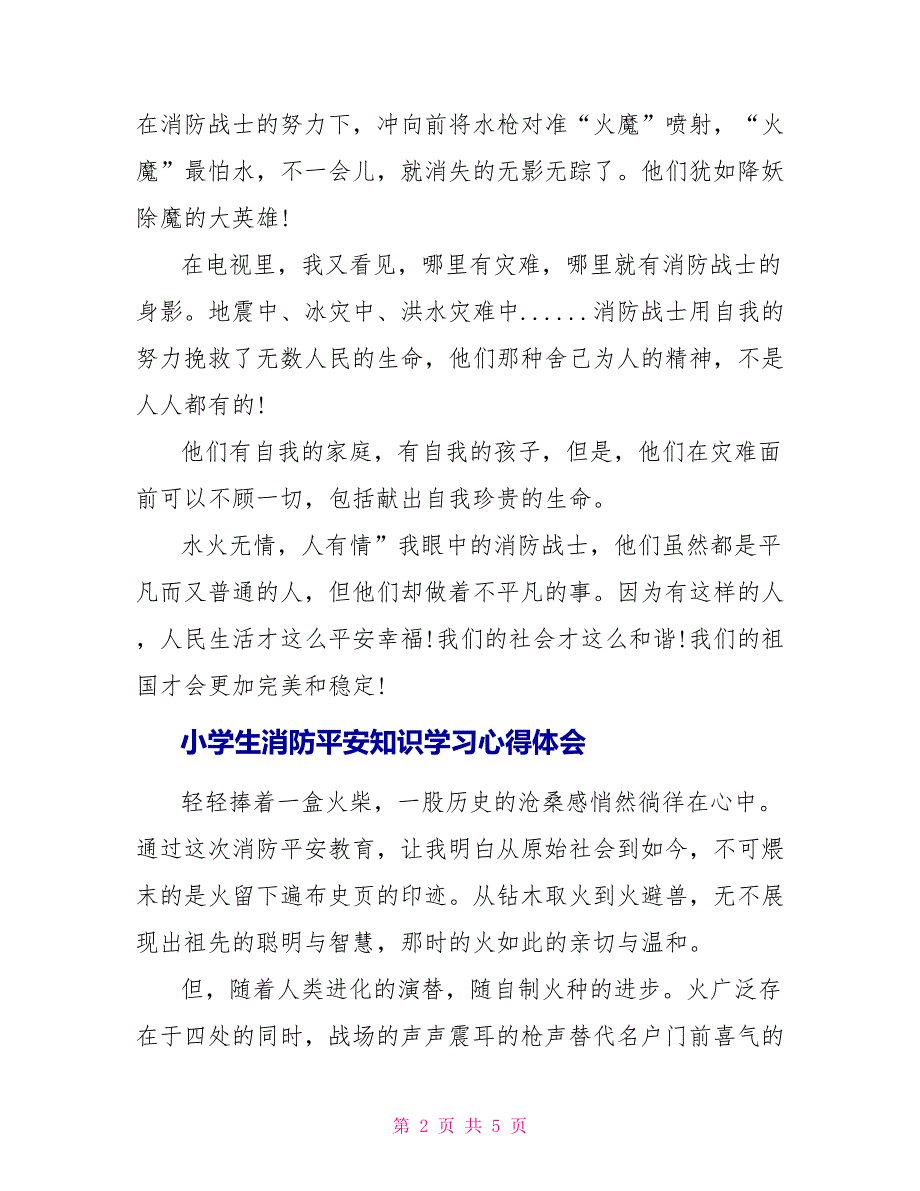 在消防战士的努力下，冲向前将水枪对准“火魔”喷射，“火魔”最怕水，不一会儿，就消失的无影无踪了。他们犹如降妖除魔的大英雄!

在电视里，我又看见，哪里有灾难，哪里就有消防战士的身影。地震中、冰灾中、洪水灾难中......消防战士用自我的努力挽救了无数人民的生命，他们那种舍己为人的精神，不是人人都有的!

他们有自我的家庭，有自我的孩子，但是，他们在灾难面前可以不顾一切，包括献出自我珍贵的生命。

水火无情，人有情”我眼中的消防战士，他们虽然都是平凡而又普通的人，但他们却做着不平凡的事。因为有这样的人，人民生活才这么平安幸福!我们的社会才这么和谐!我们的祖国才会更加完美和稳定!

小学生消防平安知识学习心得体会

轻轻捧着一盒火柴，一股历史的沧桑感悄然徜徉在心中。通过这次消防平安教育，让我明白从原始社会到如今，不可煨末的是火留下遍布史页的印迹。从钻木取火到火避兽，无不展现出祖先的聪明与智慧，那时的火如此的亲切与温和。

但，随着人类进化的演替，随自制火种的进步。火广泛存在于四处的同时，战场的声声震耳的枪声替代名户门前喜气的

第 2 页 共 5 页